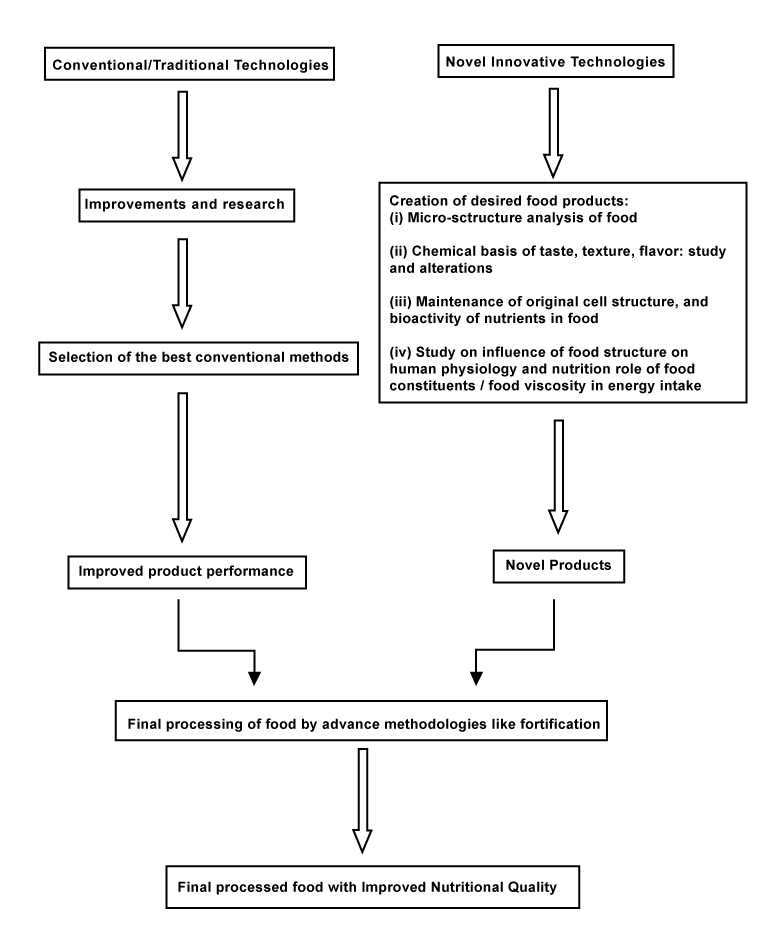 Conventional/Traditional Technologies

Improvements and research

Selection of the best conventional methods

Improved product performance

Novel Innovative Technologies

Creation of desired food products:
(i) Micro-sctructure analysis of food

(ii) Chemical basis of taste, texture, flavor: study and alterations

(iii) Maintenance of original cell structure, and bioactivity of nutrients in food

(iv) Study on influence of food structure on human physiology and nutrition role of food constituents / food viscosity in energy intake

Novel Products

Final processing of food by advance methodologies like fortification

Final processed food with Improved Nutritional Quality